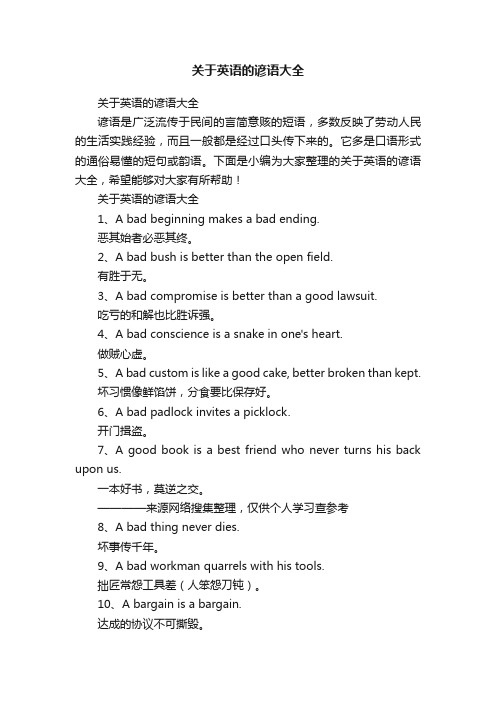 关于英语的谚语大全

关于英语的谚语大全

谚语是广泛流传于民间的言简意赅的短语，多数反映了劳动人民的生活实践经验，而且一般都是经过口头传下来的。它多是口语形式的通俗易懂的短句或韵语。下面是小编为大家整理的关于英语的谚语大全，希望能够对大家有所帮助！

关于英语的谚语大全

1、A bad beginning makes a bad ending.

恶其始者必恶其终。

2、A bad bush is better than the open field.

有胜于无。

3、A bad compromise is better than a good lawsuit.

吃亏的和解也比胜诉强。

4、A bad conscience is a snake in one's heart.

做贼心虚。

5、A bad custom is like a good cake, better broken than kept.

坏习惯像鲜馅饼，分食要比保存好。

6、A bad padlock invites a picklock.

开门揖盗。

7、A good book is a best friend who never turns his back upon us.

一本好书，莫逆之交。

————来源网络搜集整理，仅供个人学习查参考

8、A bad thing never dies.

坏事传千年。

9、A bad workman quarrels with his tools.

拙匠常怨工具差（人笨怨刀钝）。

10、A bargain is a bargain.

达成的协议不可撕毁。